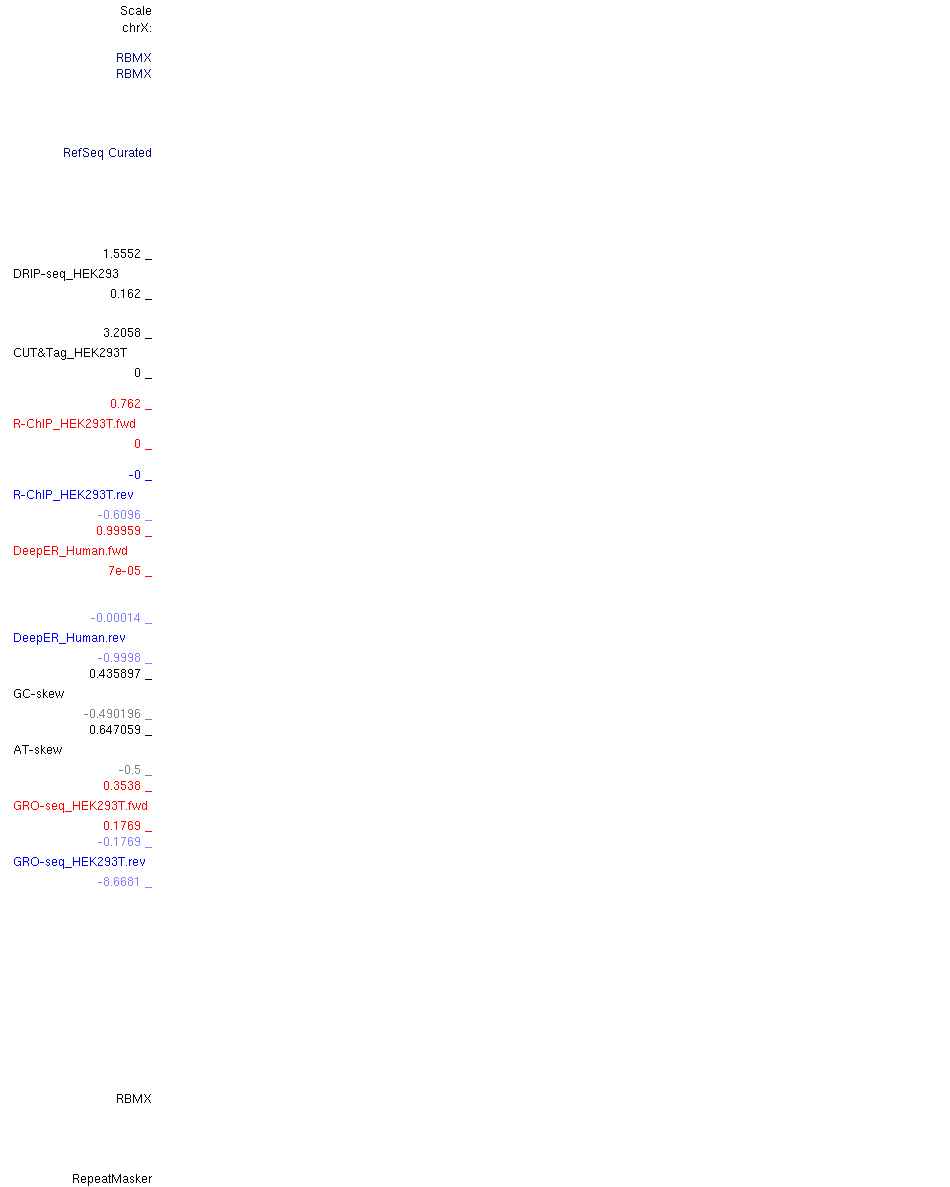 Scale
chrX:

RBMX
RBMX

RefSeq Curated

1.5552 _
DRIP-seq_HEK293
0.162 _

3.2058 _
CUT&Tag_HEK293T
0 _

0.762 _
R-ChIP_HEK293T.fwd
0 _

-0 _
R-ChIP_HEK293T.rev
-0.6096 _
0.99959 _
DeepER_Human.fwd
7e-05 _

-0.00014 _
DeepER_Human.rev
-0.9998 _
0.435897 _
GC-skew
-0.490196 _
0.647059 _
AT-skew
-0.5 _
0.3538 _
GRO-seq_HEK293T.fwd
0.1769 _
-0.1769 _
GRO-seq_HEK293T.rev
-8.6681 _

RBMX

RepeatMasker